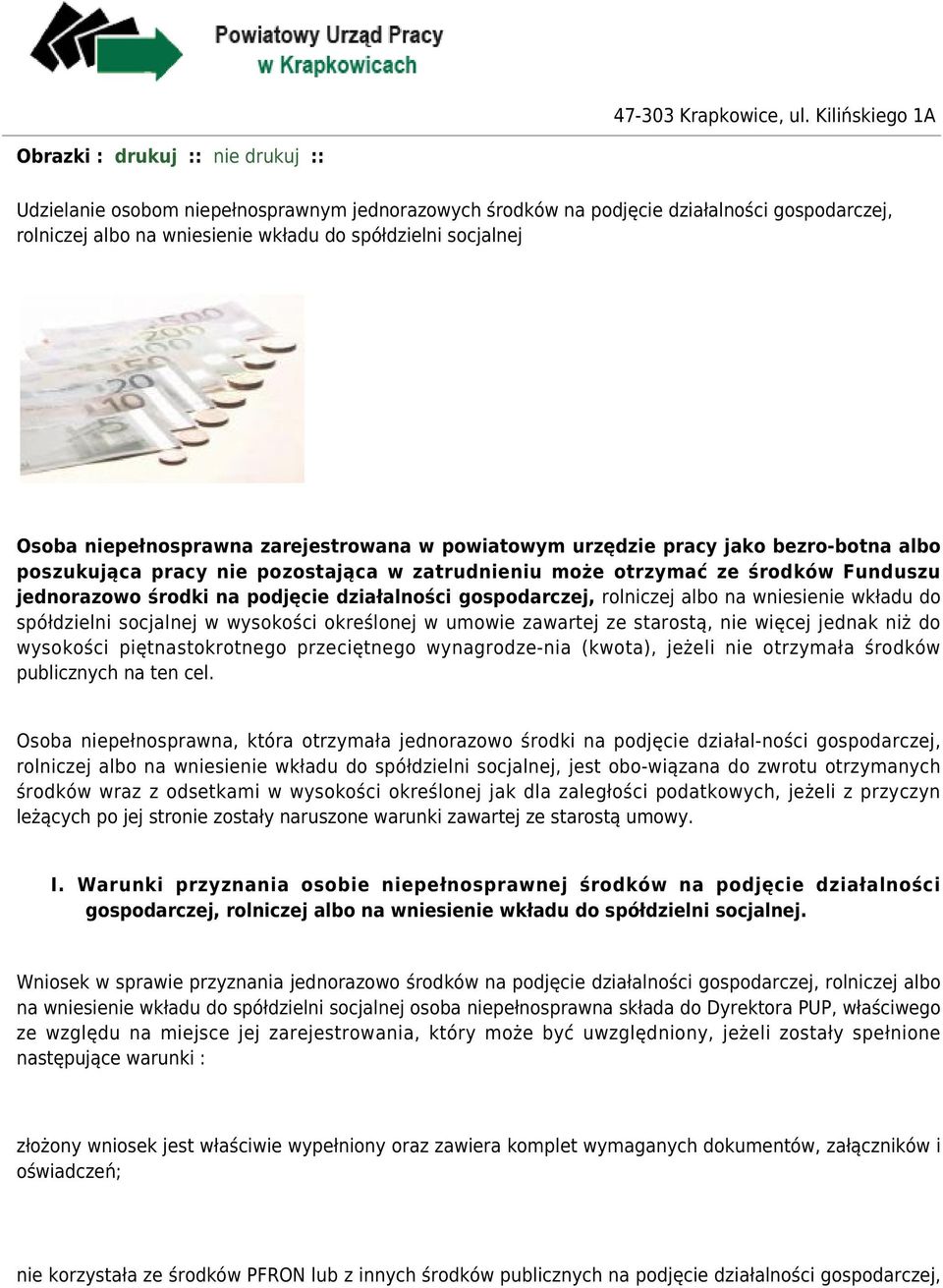 Powiatowy Urząd Pracy w Krapkowicach

47-303 Krapkowice, ul. Kilińskiego 1A

Obrazki : drukuj :: nie drukuj ::

Udzielanie osobom niepełnosprawnym jednorazowych środków na podjęcie działalności gospodarczej, rolniczej albo na wniesienie wkładu do spółdzielni socjalnej

Osoba niepełnosprawna zarejestrowana w powiatowym urzędzie pracy jako bezro-botna albo poszukująca pracy nie pozostająca w zatrudnieniu może otrzymać ze środków Funduszu jednorazowo środki na podjęcie działalności gospodarczej, rolniczej albo na wniesienie wkładu do spółdzielni socjalnej w wysokości określonej w umowie zawartej ze starostą, nie więcej jednak niż do wysokości piętnastokrotnego przeciętnego wynagrodze-nia (kwota), jeżeli nie otrzymała środków publicznych na ten cel.

Osoba niepełnosprawna, która otrzymała jednorazowo środki na podjęcie działal-ności gospodarczej, rolniczej albo na wniesienie wkładu do spółdzielni socjalnej, jest obo-wiązana do zwrotu otrzymanych środków wraz z odsetkami w wysokości określonej jak dla zaległości podatkowych, jeżeli z przyczyn leżących po jej stronie zostały naruszone warunki zawartej ze starostą umowy.

I. Warunki przyznania osobie niepełnosprawnej środków na podjęcie działalności gospodarczej, rolniczej albo na wniesienie wkładu do spółdzielni socjalnej.

Wniosek w sprawie przyznania jednorazowo środków na podjęcie działalności gospodarczej, rolniczej albo na wniesienie wkładu do spółdzielni socjalnej osoba niepełnosprawna składa do Dyrektora PUP, właściwego ze względu na miejsce jej zarejestrowania, który może być uwzględniony, jeżeli zostały spełnione następujące warunki :

złożony wniosek jest właściwie wypełniony oraz zawiera komplet wymaganych dokumentów, załączników i oświadczeń;

nie korzystała ze środków PFRON lub z innych środków publicznych na podjęcie działalności gospodarczej,